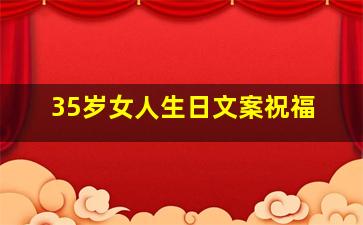 35岁女人生日文案祝福